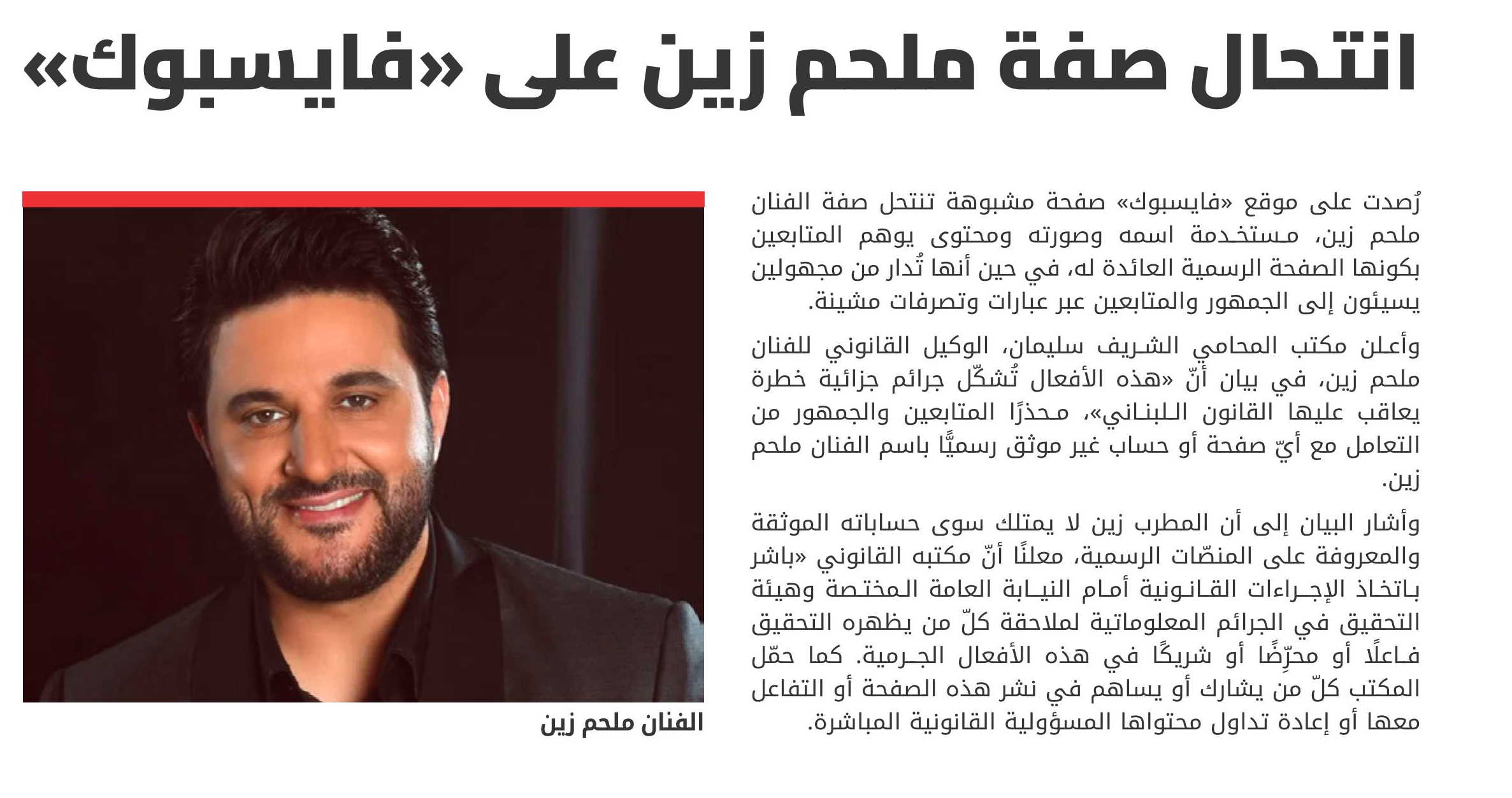 انتحال صفة ملحم زين على «فايسبوك»

رُصدت على موقع «فايسبوك» صفحة مشبوهة تنتحل صفة الفنان ملحم زين، مستخدمة اسمه وصورته ومحتوى يوهم المتابعين بكونها الصفحة الرسمية العائدة له، في حين أنها تُدار من مجهولين يسيئون إلى الجمهور والمتابعين عبر عبارات وتصرفات مشينة.

وأعلن مكتب المحامي الشريف سليمان، الوكيل القانوني للفنان ملحم زين، في بيان أنّ «هذه الأفعال تُشكّل جرائم جزائية خطرة يعاقب عليها القانون اللبناني»، محذرًا المتابعين والجمهور من التعامل مع أيّ صفحة أو حساب غير موثق رسميًّا باسم الفنان ملحم زين.

وأشار البيان إلى أن المطرب زين لا يمتلك سوى حساباته الموثقة والمعروفة على المنصّات الرسمية، معلنًا أنّ مكتبه القانوني «باشر باتخاذ الإجراءات القانونية أمام النيابة العامة المختصة وهيئة التحقيق في الجرائم المعلوماتية لملاحقة كلّ من يظهره التحقيق فاعلًا أو محرّضًا أو شريكًا في هذه الأفعال الجرمية. كما حمّل المكتب كلّ من يشارك أو يساهم في نشر هذه الصفحة أو التفاعل معها أو إعادة تداول محتواها المسؤولية القانونية المباشرة.

الفنان ملحم زين